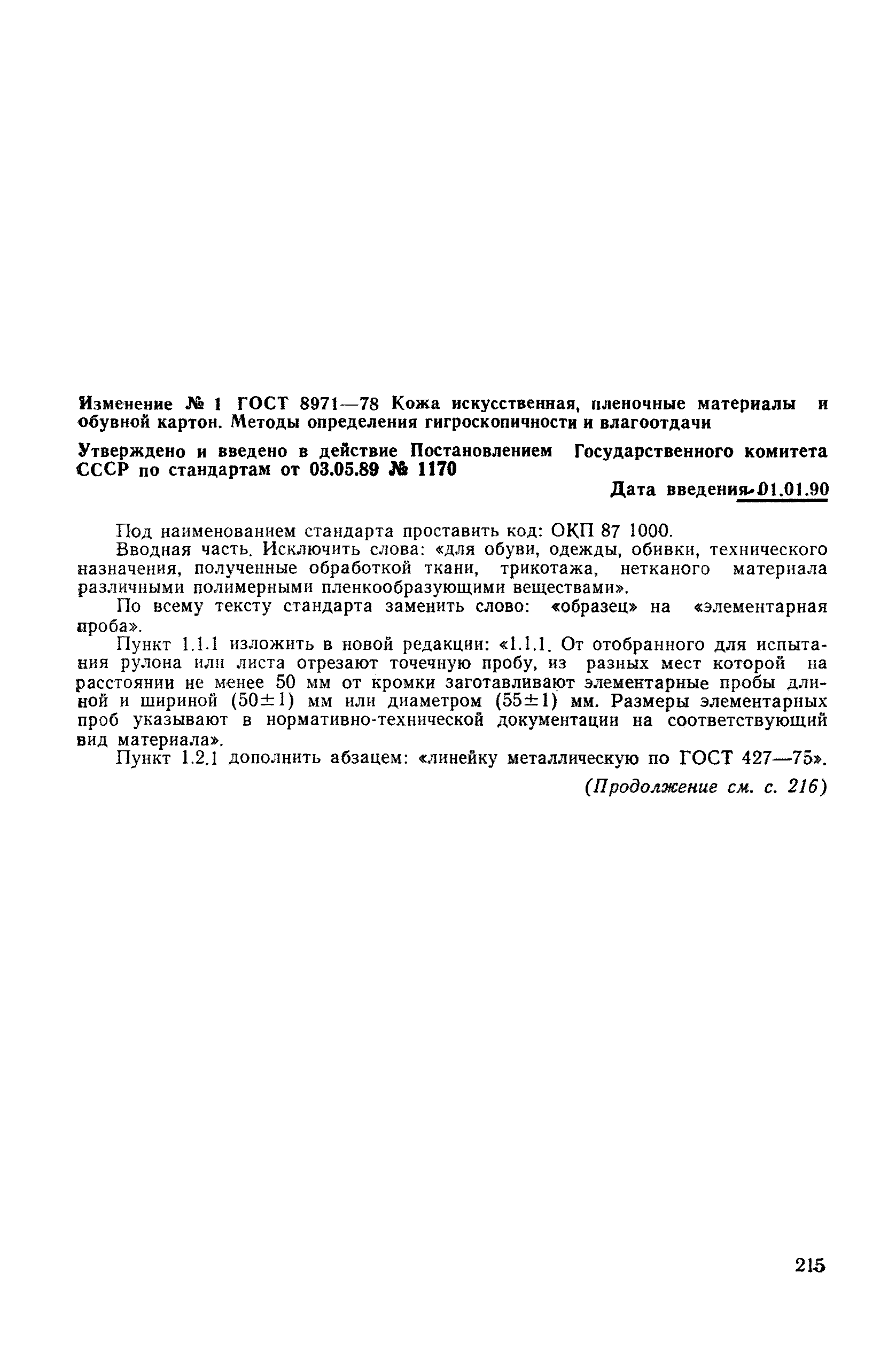 Изменение № 1 ГОСТ 8971—78 Кожа искусственная, пленочные материалы и обувной картон. Методы определения гигроскопичности и влагоотдачи

Утверждено и введено в действие Постановлением Государственного комитета СССР по стандартам от 03.05.89 № 1170

Дата введения 01.01.90

Под наименованием стандарта проставить код: ОКП 87 1000.

Вводная часть. Исключить слова: «для обуви, одежды, обивки, технического назначения, полученные обработкой ткани, трикотажа, нетканого материала различными полимерными пленкообразующими веществами».

По всему тексту стандарта заменить слово: «образец» на «элементарная проба».

Пункт 1.1.1 изложить в новой редакции: «1.1.1. От отобранного для испытания рулона или листа отрезают точечную пробу, из разных мест которой на расстоянии не менее 50 мм от кромки заготавливают элементарные пробы длиной и шириной $(50\pm1)$ мм или диаметром $(55\pm1)$ мм. Размеры элементарных проб указывают в нормативно-технической документации на соответствующий вид материала».

Пункт 1.2.1 дополнить абзацем: «линейку металлическую по ГОСТ 427—75».

(Продолжение см. с. 216)

215